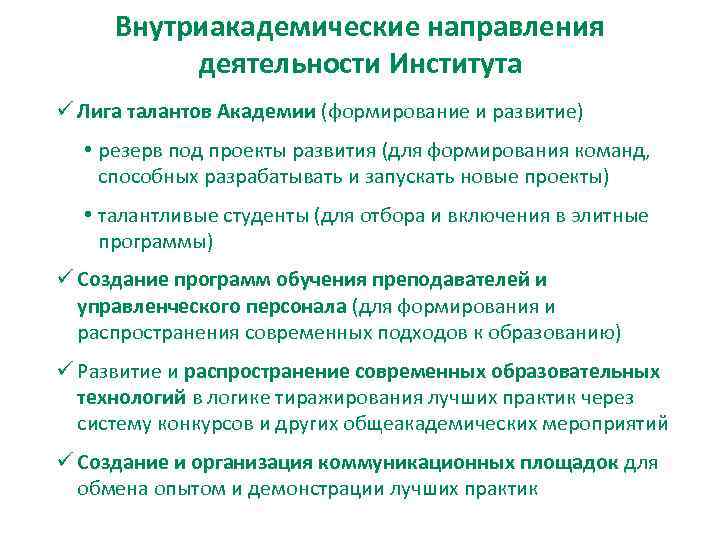 Внутриакадемические направления деятельности Института

✓ Лига талантов Академии (формирование и развитие)

• резерв под проекты развития (для формирования команд, способных разрабатывать и запускать новые проекты)

• талантливые студенты (для отбора и включения в элитные программы)

✓ Создание программ обучения преподавателей и управленческого персонала (для формирования и распространения современных подходов к образованию)

✓ Развитие и распространение современных образовательных технологий в логике тиражирования лучших практик через систему конкурсов и других общеакадемических мероприятий

✓ Создание и организация коммуникационных площадок для обмена опытом и демонстрации лучших практик